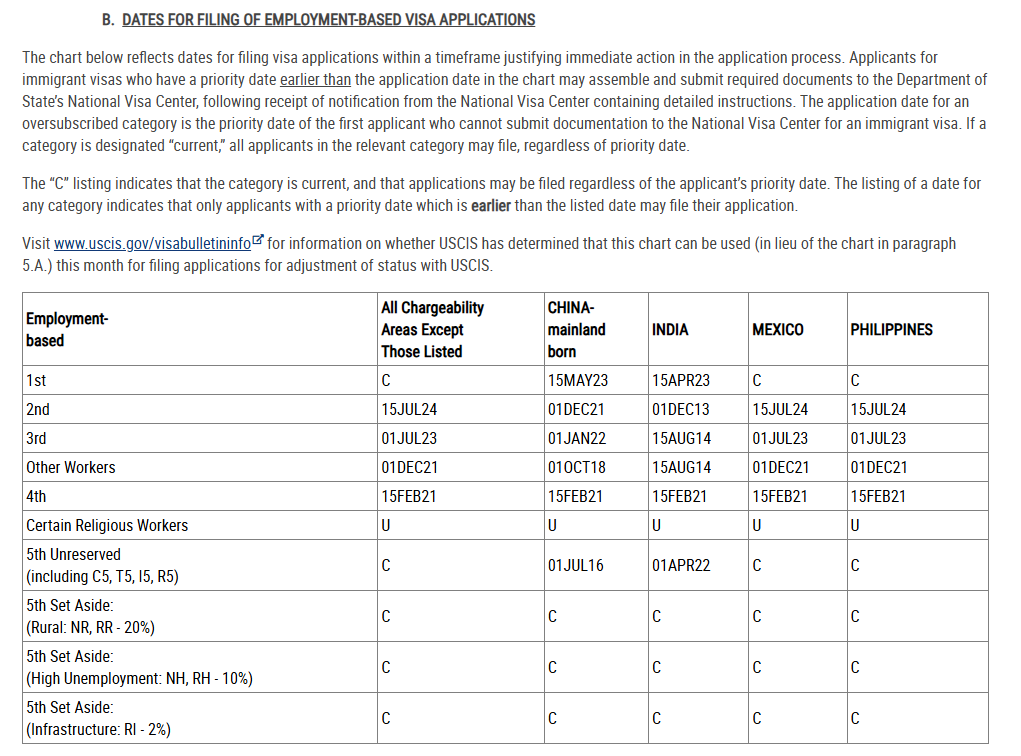 B. DATES FOR FILING OF EMPLOYMENT-BASED VISA APPLICATIONS

The chart below reflects dates for filing visa applications within a timeframe justifying immediate action in the application process. Applicants for immigrant visas who have a priority date earlier than the application date in the chart may assemble and submit required documents to the Department of State's National Visa Center, following receipt of notification from the National Visa Center containing detailed instructions. The application date for an oversubscribed category is the priority date of the first applicant who cannot submit documentation to the National Visa Center for an immigrant visa. If a category is designated "current," all applicants in the relevant category may file, regardless of priority date.

The "C" listing indicates that the category is current, and that applications may be filed regardless of the applicant's priority date. The listing of a date for any category indicates that only applicants with a priority date which is earlier than the listed date may file their application.

Visit www.uscis.gov/visabulletininfo for information on whether USCIS has determined that this chart can be used (in lieu of the chart in paragraph 5.A.) this month for filing applications for adjustment of status with USCIS.

| Employment-based | All Chargeability Areas Except Those Listed | CHINA-mainland born | INDIA | MEXICO | PHILIPPINES |
|---|---|---|---|---|---|
| 1st | C | 15MAY23 | 15APR23 | C | C |
| 2nd | 15JUL24 | 01DEC21 | 01DEC13 | 15JUL24 | 15JUL24 |
| 3rd | 01JUL23 | 01JAN22 | 15AUG14 | 01JUL23 | 01JUL23 |
| Other Workers | 01DEC21 | 01OCT18 | 15AUG14 | 01DEC21 | 01DEC21 |
| 4th | 15FEB21 | 15FEB21 | 15FEB21 | 15FEB21 | 15FEB21 |
| Certain Religious Workers | U | U | U | U | U |
| 5th Unreserved (including C5, T5, I5, R5) | C | 01JUL16 | 01APR22 | C | C |
| 5th Set Aside: (Rural: NR, RR - 20%) | C | C | C | C | C |
| 5th Set Aside: (High Unemployment: NH, RH - 10%) | C | C | C | C | C |
| 5th Set Aside: (Infrastructure: RI - 2%) | C | C | C | C | C |